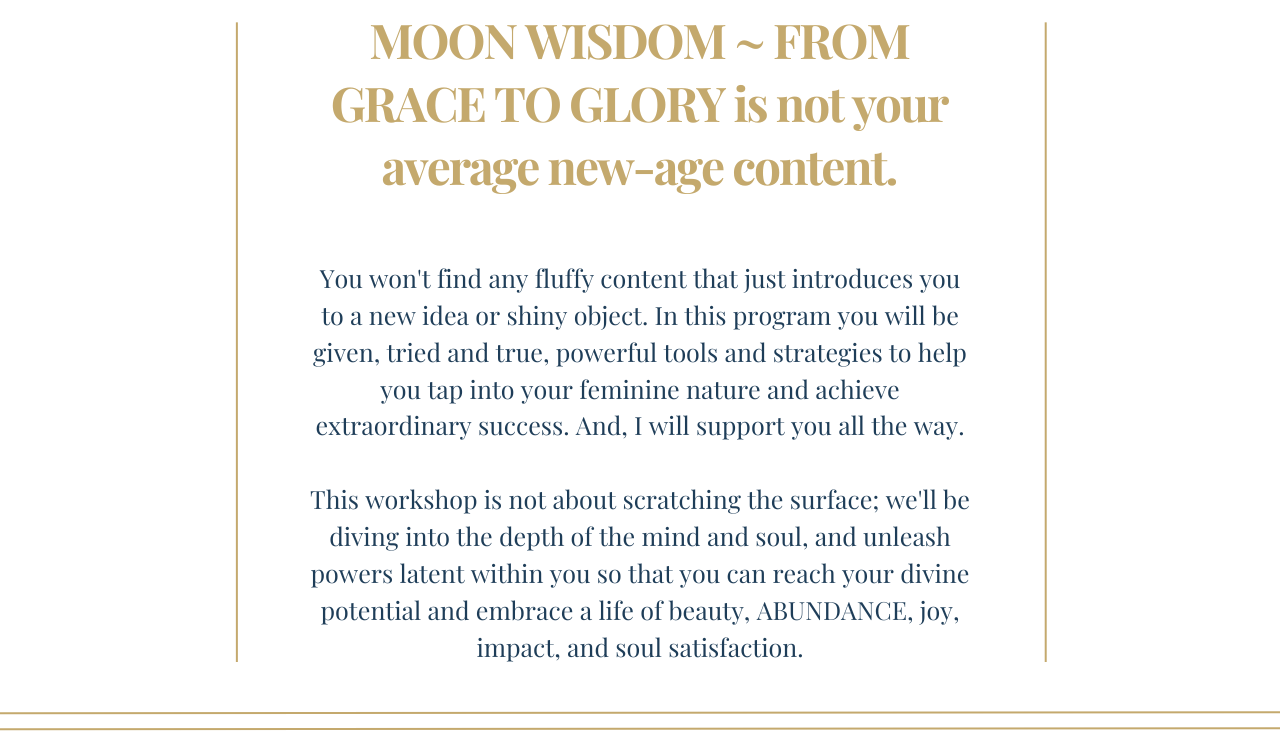 MOON WISDOM ~ FROM GRACE TO GLORY is not your average new-age content.

You won't find any fluffy content that just introduces you to a new idea or shiny object. In this program you will be given, tried and true, powerful tools and strategies to help you tap into your feminine nature and achieve extraordinary success. And, I will support you all the way.

This workshop is not about scratching the surface; we'll be diving into the depth of the mind and soul, and unleash powers latent within you so that you can reach your divine potential and embrace a life of beauty, ABUNDANCE, joy, impact, and soul satisfaction.